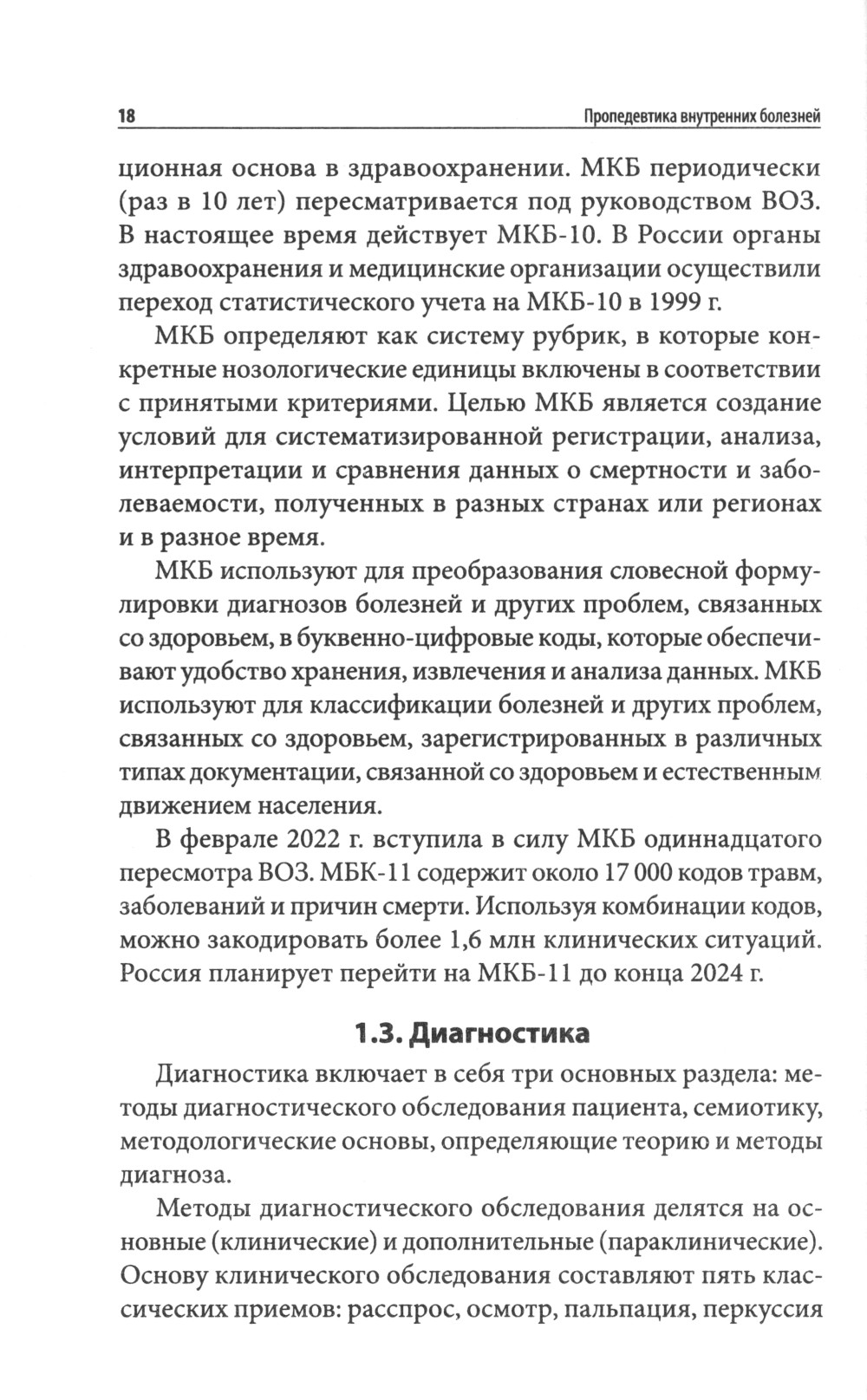 18 Пропедевтика внутренних болезней

ционная основа в здравоохранении. МКБ периодически (раз в 10 лет) пересматривается под руководством ВОЗ. В настоящее время действует МКБ-10. В России органы здравоохранения и медицинские организации осуществили переход статистического учета на МКБ-10 в 1999 г.

МКБ определяют как систему рубрик, в которые конкретные нозологические единицы включены в соответствии с принятыми критериями. Целью МКБ является создание условий для систематизированной регистрации, анализа, интерпретации и сравнения данных о смертности и заболеваемости, полученных в разных странах или регионах и в разное время.

МКБ используют для преобразования словесной формулировки диагнозов болезней и других проблем, связанных со здоровьем, в буквенно-цифровые коды, которые обеспечивают удобство хранения, извлечения и анализа данных. МКБ используют для классификации болезней и других проблем, связанных со здоровьем, зарегистрированных в различных типах документации, связанной со здоровьем и естественным движением населения.

В феврале 2022 г. вступила в силу МКБ одиннадцатого пересмотра ВОЗ. МБК-11 содержит около 17 000 кодов травм, заболеваний и причин смерти. Используя комбинации кодов, можно закодировать более 1,6 млн клинических ситуаций. Россия планирует перейти на МКБ-11 до конца 2024 г.

1.3. Диагностика

Диагностика включает в себя три основных раздела: методы диагностического обследования пациента, семиотику, методологические основы, определяющие теорию и методы диагноза.

Методы диагностического обследования делятся на основные (клинические) и дополнительные (параклинические). Основу клинического обследования составляют пять классических приемов: расспрос, осмотр, пальпация, перкуссия